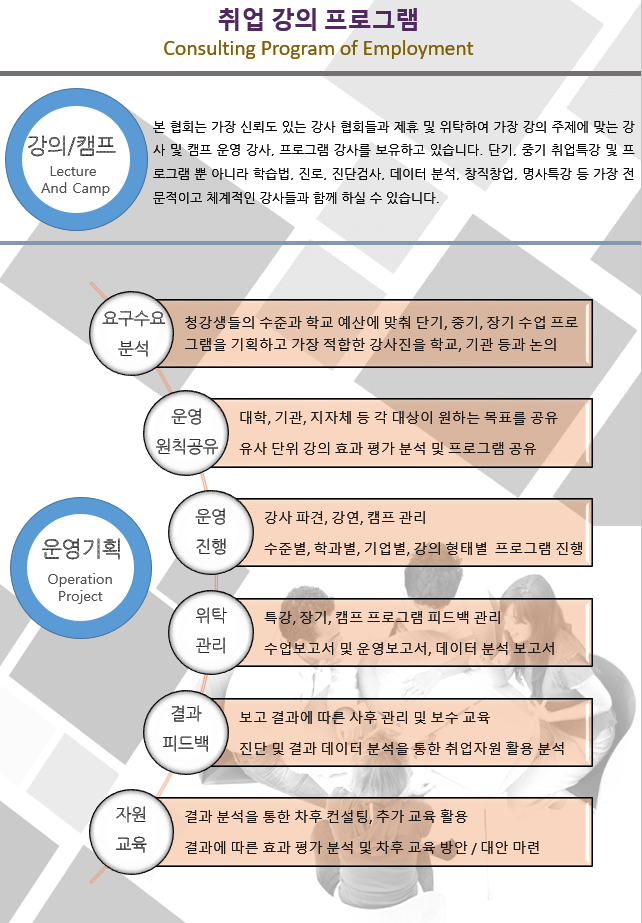 취업 강의 프로그램
Consulting Program of Employment

강의/캠프
Lecture
And Camp

본 협회는 가장 신뢰도 있는 강사 협회들과 제휴 및 위탁하여 가장 강의 주제에 맞는 강사 및 캠프 운영 강사, 프로그램 강사를 보유하고 있습니다. 단기, 중기 취업특강 및 프로그램 뿐 아니라 학습법, 진로, 진단검사, 데이터 분석, 창직창업, 명사특강 등 가장 전문적이고 체계적인 강사들과 함께 하실 수 있습니다.

운영기획
Operation
Project

요구수요
분석
청강생들의 수준과 학교 예산에 맞춰 단기, 중기, 장기 수업 프로그램을 기획하고 가장 적합한 강사진을 학교, 기관 등과 논의

운영
원칙공유
대학, 기관, 지자체 등 각 대상이 원하는 목표를 공유
유사 단위 강의 효과 평가 분석 및 프로그램 공유

운영
진행
강사 파견, 강연, 캠프 관리
수준별, 학과별, 기업별, 강의 형태별 프로그램 진행

위탁
관리
특강, 장기, 캠프 프로그램 피드백 관리
수업보고서 및 운영보고서, 데이터 분석 보고서

결과
피드백
보고 결과에 따른 사후 관리 및 보수 교육
진단 및 결과 데이터 분석을 통한 취업자원 활용 분석

자원
교육
결과 분석을 통한 차후 컨설팅, 추가 교육 활용
결과에 따른 효과 평가 분석 및 차후 교육 방안 / 대안 마련